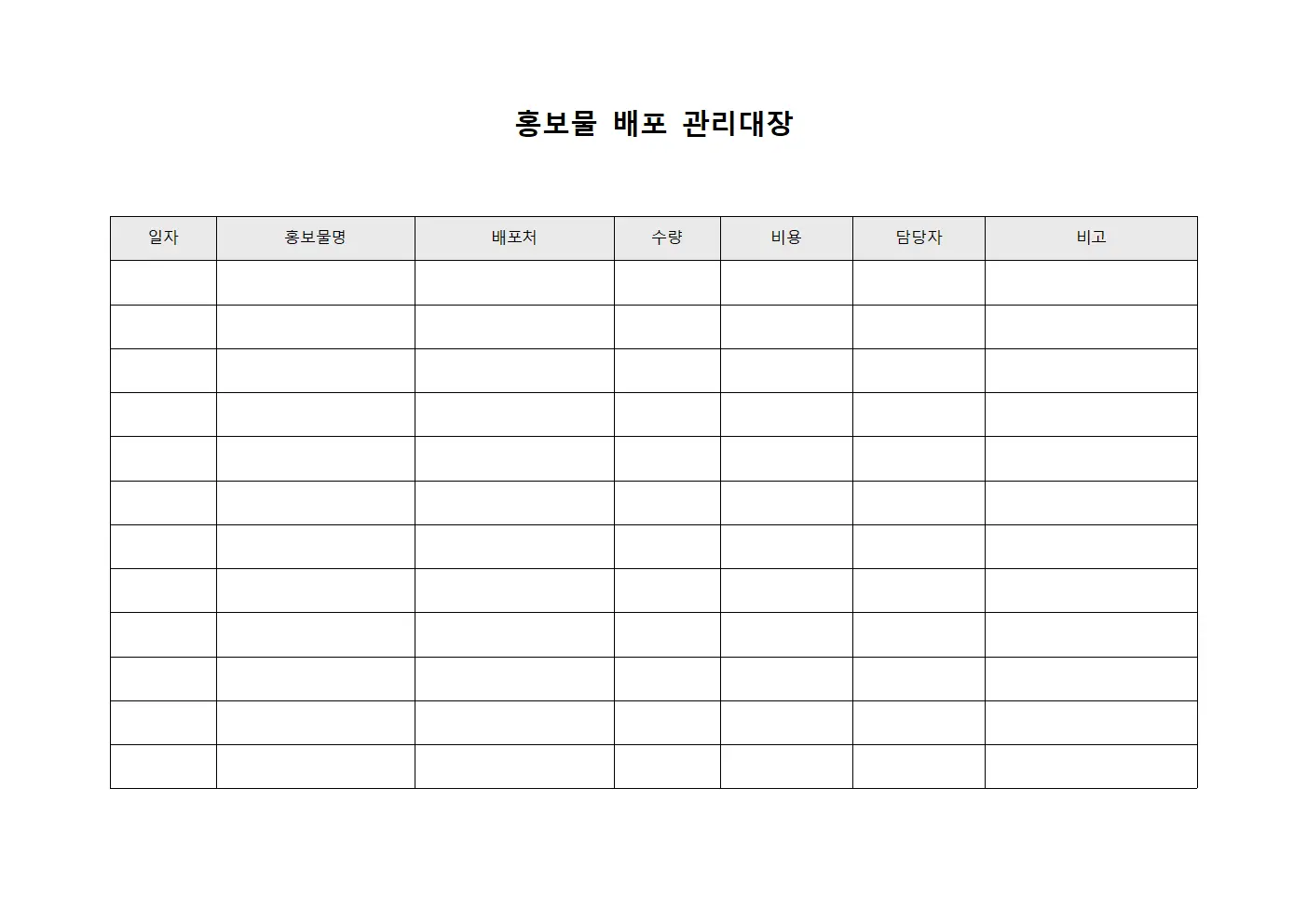 홍보물 배포 관리대장

| 일자 | 홍보물명 | 배포처 | 수량 | 비용 | 담당자 | 비고 |
|---|---|---|---|---|---|---|
| | | | | | | |
| | | | | | | |
| | | | | | | |
| | | | | | | |
| | | | | | | |
| | | | | | | |
| | | | | | | |
| | | | | | | |
| | | | | | | |
| | | | | | | |
| | | | | | | |
| | | | | | | |